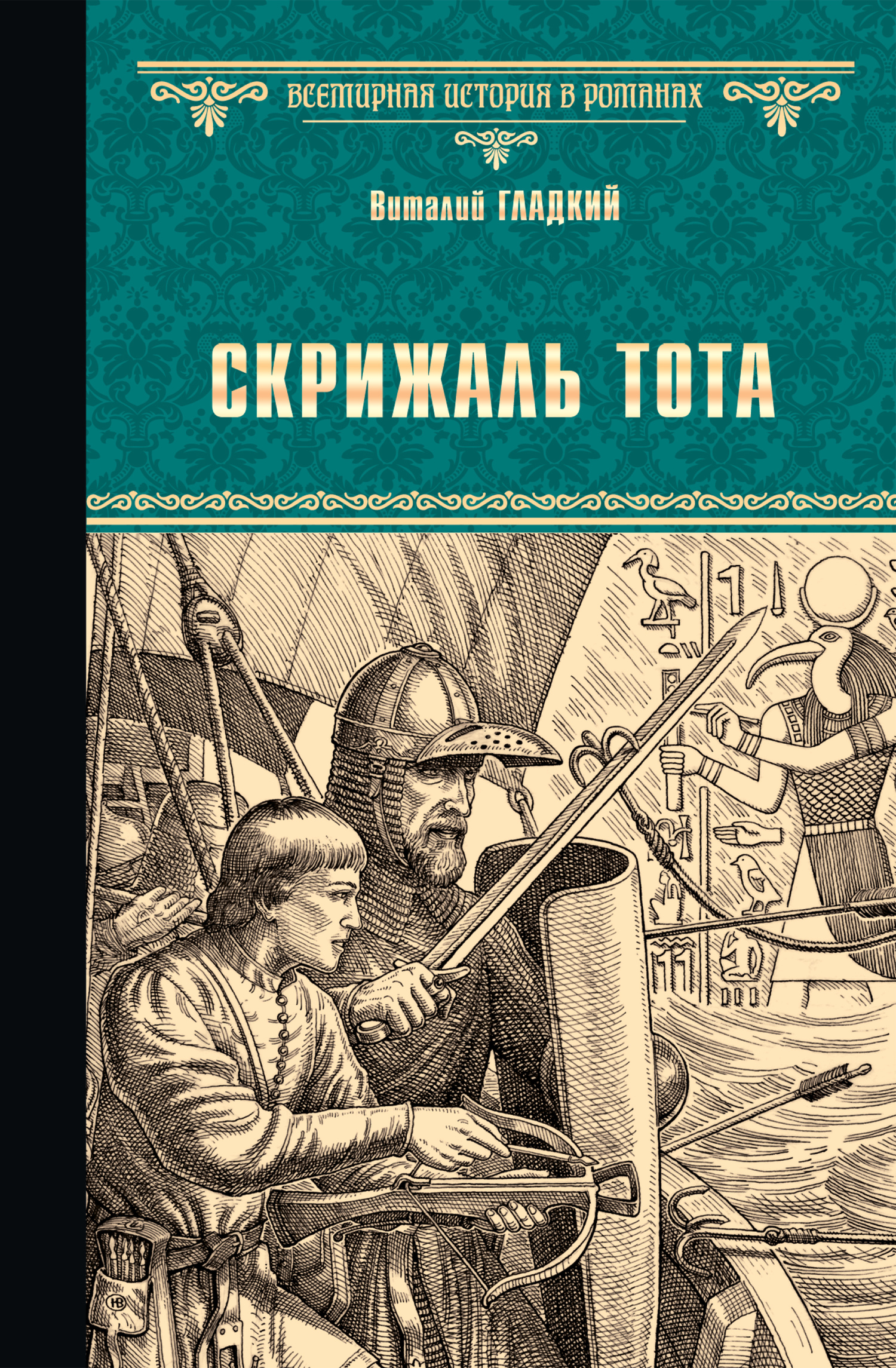 ВСЕМИРНАЯ ИСТОРИЯ В РОМАНАХ

Виталий ГЛАДКИЙ

СКРИЖАЛЬ ТОТА